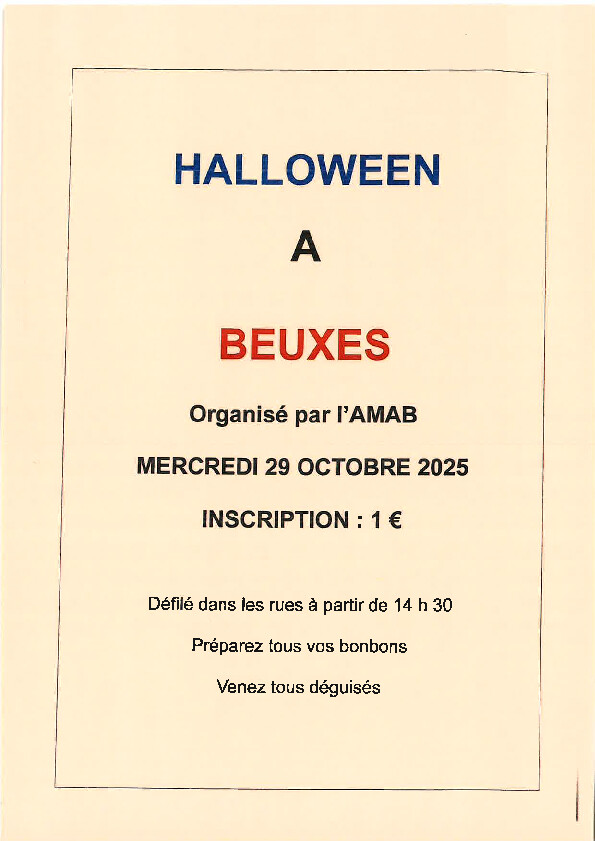 HALLOWEEN

A

BEUXES

Organisé par l'AMAB

MERCREDI 29 OCTOBRE 2025

INSCRIPTION : 1 €

Défilé dans les rues à partir de 14 h 30

Préparez tous vos bonbons

Venez tous déguisés